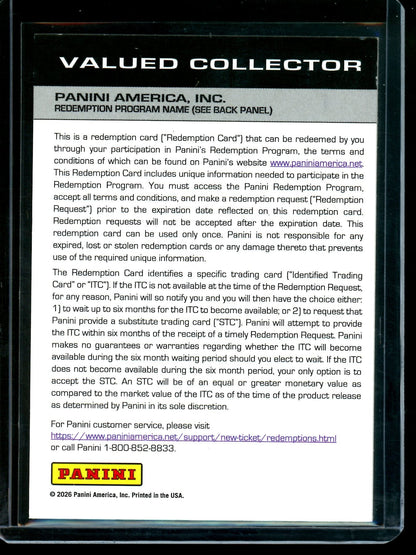 VALUED COLLECTOR

PANINI AMERICA, INC.
REDEMPTION PROGRAM NAME (SEE BACK PANEL)

This is a redemption card ("Redemption Card") that can be redeemed by you through your participation in Panini's Redemption Program, the terms and conditions of which can be found on Panini's website www.paniniamerica.net. This Redemption Card includes unique information needed to participate in the Redemption Program. You must access the Panini Redemption Program, accept all terms and conditions, and make a redemption request ("Redemption Request") prior to the expiration date reflected on this redemption card. Redemption requests will not be accepted after the expiration date. This redemption card can be used only once. Panini is not responsible for any expired, lost or stolen redemption cards or any damage thereto that prevents use of the required unique information.

The Redemption Card identifies a specific trading card ("Identified Trading Card" or "ITC"). If the ITC is not available at the time of the Redemption Request, for any reason, Panini will so notify you and you will then have the choice either: 1) to wait up to six months for the ITC to become available; or 2) to request that Panini provide a substitute trading card ("STC"). Panini will attempt to provide the ITC within six months of the receipt of a timely Redemption Request. Panini makes no guarantees or warranties regarding whether the ITC will become available during the six month waiting period should you elect to wait. If the ITC does not become available during the six month period, your only option is to accept the STC. An STC will be of an equal or greater monetary value as compared to the market value of the ITC as of the time of the product release as determined by Panini in its sole discretion.

For Panini customer service, please visit https://www.paniniamerica.net/support/new-ticket/redemptions.html or call Panini 1-800-852-8833.

PANINI

© 2026 Panini America, Inc. Printed in the USA.